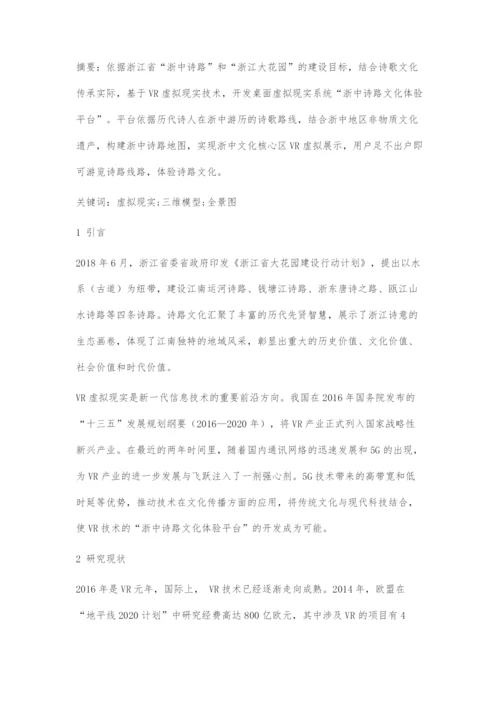 摘要：依据浙江省“浙中诗路”和“浙江大花园”的建设目标，结合诗歌文化传承实际，基于VR虚拟现实技术，开发桌面虚拟现实系统“浙中诗路文化体验平台”。平台依据历代诗人在浙中游历的诗歌路线，结合浙中地区非物质文化遗产，构建浙中诗路地图，实现浙中文化核心区VR虚拟展示，用户足不出户即可游览诗路线路，体验诗路文化。

关键词：虚拟现实；三维模型；全景图

1 引言

2018年6月，浙江省委省政府印发《浙江省大花园建设行动计划》，提出以水系（古道）为纽带，建设江南运河诗路、钱塘江诗路、浙东唐诗之路、瓯江山水诗路等四条诗路。诗路文化汇聚了丰富的历代先贤智慧，展示了浙江诗意的生态画卷，体现了江南独特的地域风采，彰显出重大的历史价值、文化价值、社会价值和时代价值。

VR虚拟现实是新一代信息技术的重要前沿方向。我国在2016年国务院发布的“十三五”发展规划纲要（2016—2020年），将VR产业正式列入国家战略性新兴产业。在最近的两年时间里，随着国内通讯网络的迅速发展和5G的出现，为VR产业的进一步发展与飞跃注入了一剂强心剂。5G技术带来的高带宽和低时延等优势，推动技术在文化传播方面的应用，将传统文化与现代科技结合，使VR技术的“浙中诗路文化体验平台”的开发成为可能。

2 研究现状

2016年是VR元年，国际上， VR技术已经逐渐走向成熟。2014年，欧盟在“地平线2020计划”中研究经费高达800亿欧元，其中涉及VR的项目有4